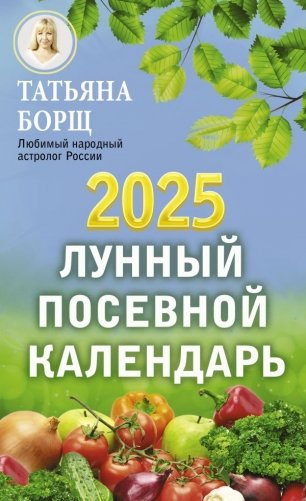 ТАТЬЯНА БОРЩ
Любимый народный астролог России

2025
ЛУННЫЙ ПОСЕВНОЙ КАЛЕНДАРЬ